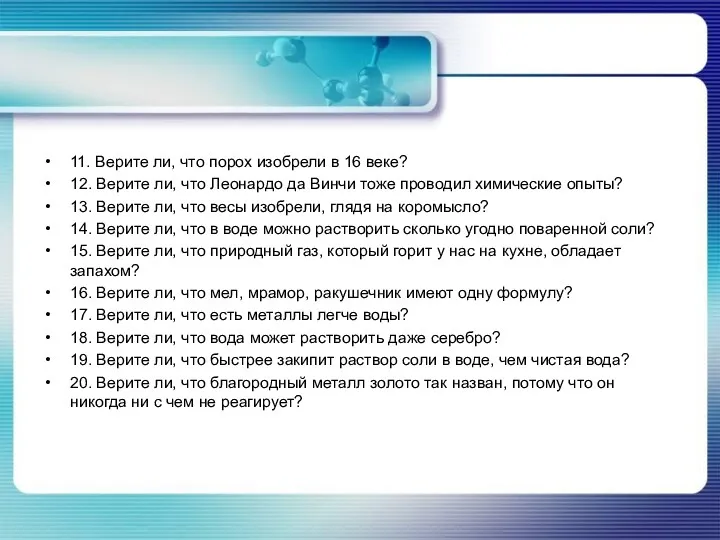 • 11. Верите ли, что порох изобрели в 16 веке?
• 12. Верите ли, что Леонардо да Винчи тоже проводил химические опыты?
• 13. Верите ли, что весы изобрели, глядя на коромысло?
• 14. Верите ли, что в воде можно растворить сколько угодно поваренной соли?
• 15. Верите ли, что природный газ, который горит у нас на кухне, обладает запахом?
• 16. Верите ли, что мел, мрамор, ракушечник имеют одну формулу?
• 17. Верите ли, что есть металлы легче воды?
• 18. Верите ли, что вода может растворить даже серебро?
• 19. Верите ли, что быстрее закипит раствор соли в воде, чем чистая вода?
• 20. Верите ли, что благородный металл золото так назван, потому что он никогда ни с чем не реагирует?